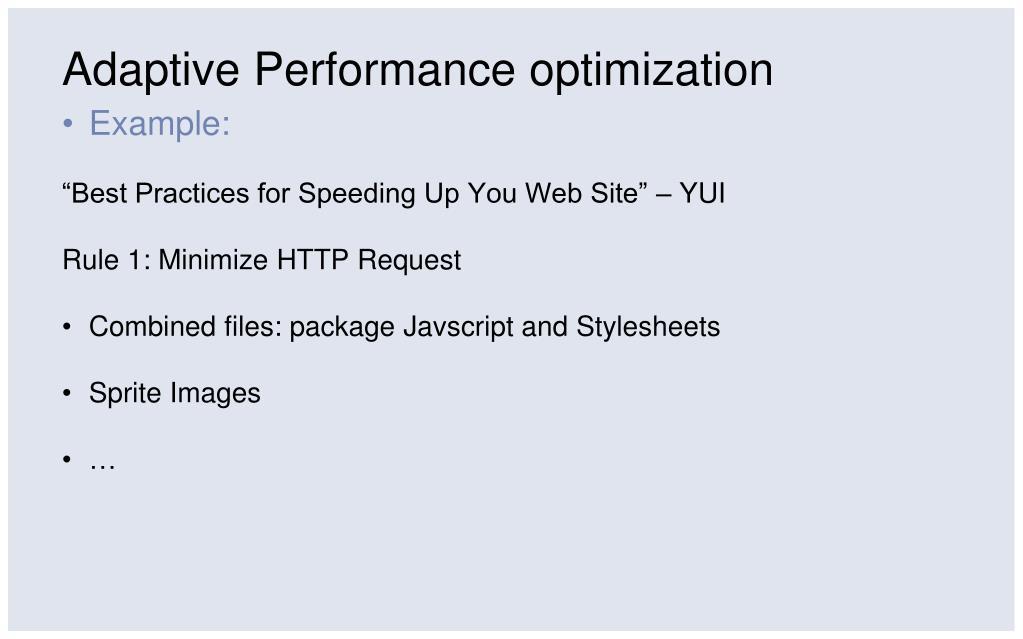 Adaptive Performance optimization

• Example:

"Best Practices for Speeding Up You Web Site" – YUI

Rule 1: Minimize HTTP Request

• Combined files: package Javscript and Stylesheets

• Sprite Images

• …